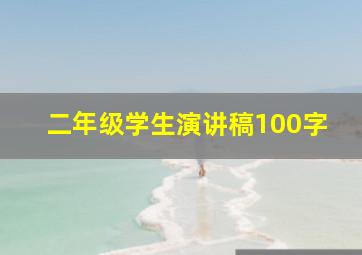 二年级学生演讲稿100字